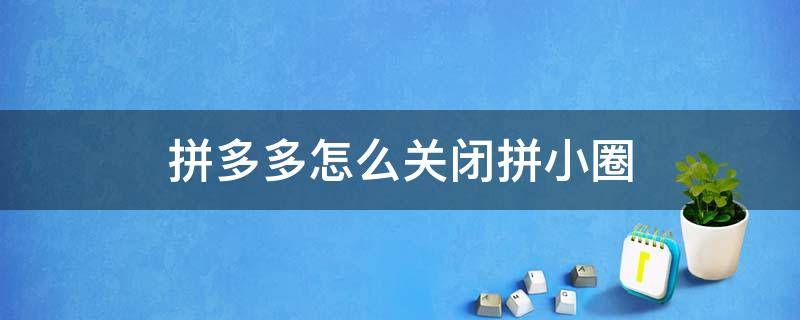 拼多多怎么关闭拼小圈